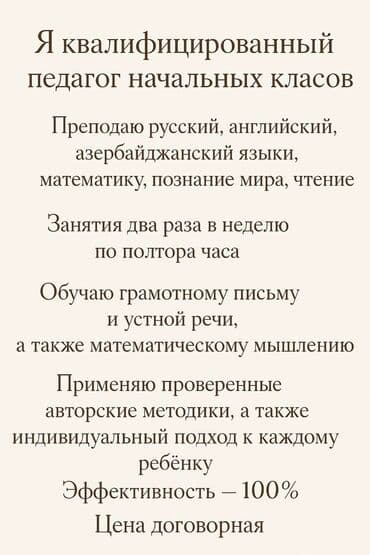 Я квалифицированный педагог начальных класов

Преподаю русский, английский, азербайджанский языки, математику, познание мира, чтение

Занятия два раза в неделю по полтора часа

Обучаю грамотному письму и устной речи, а также математическому мышлению

Применяю проверенные авторские методики, а также индивидуальный подход к каждому ребёнку

Эффективность – 100%

Цена договорная